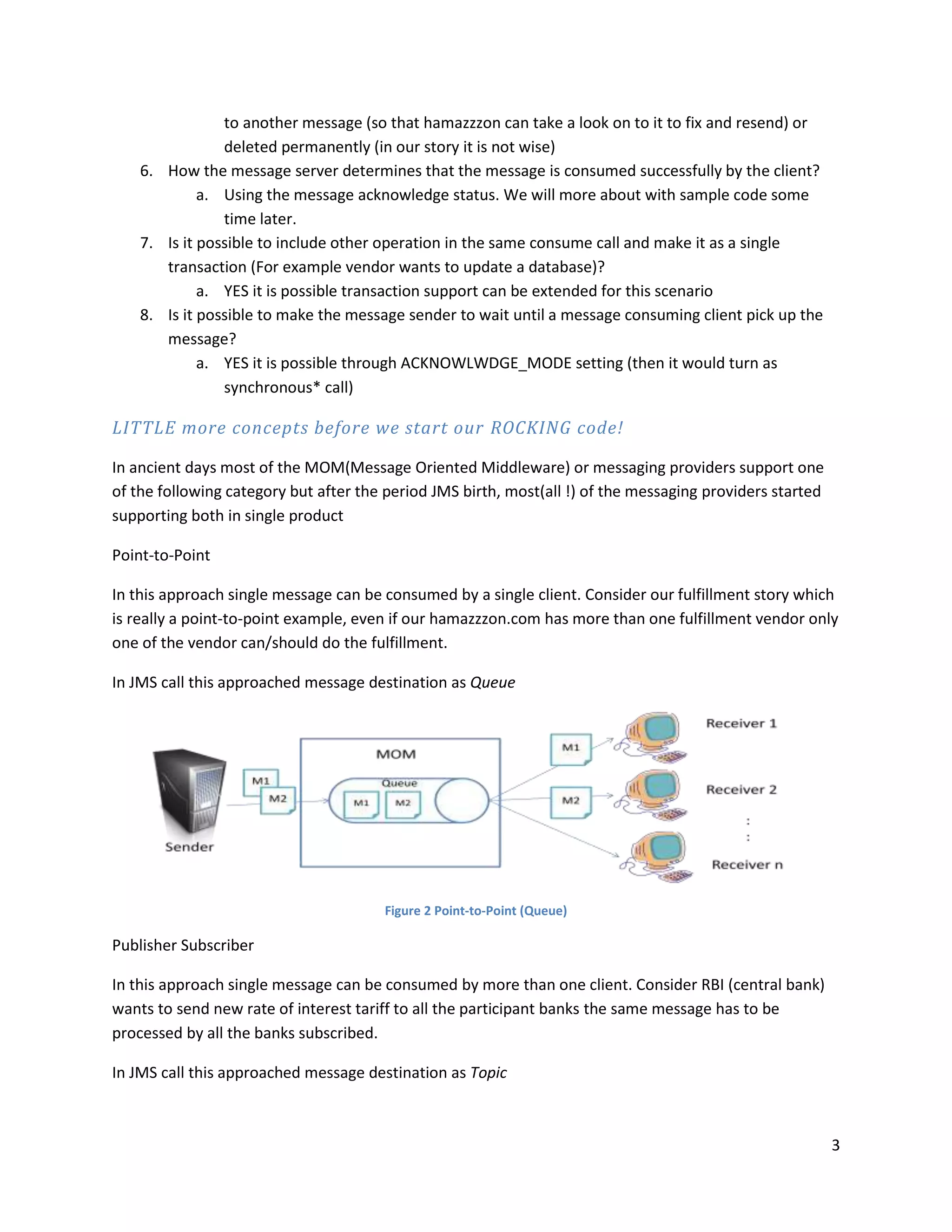 to another message (so that hamazzzon can take a look on to it to fix and resend) or deleted permanently (in our story it is not wise)

6. How the message server determines that the message is consumed successfully by the client?
a. Using the message acknowledge status. We will more about with sample code some time later.
7. Is it possible to include other operation in the same consume call and make it as a single transaction (For example vendor wants to update a database)?
a. YES it is possible transaction support can be extended for this scenario
8. Is it possible to make the message sender to wait until a message consuming client pick up the message?
a. YES it is possible through ACKNOWLWDGE_MODE setting (then it would turn as synchronous* call)

LITTLE more concepts before we start our ROCKING code!

In ancient days most of the MOM(Message Oriented Middleware) or messaging providers support one of the following category but after the period JMS birth, most(all !) of the messaging providers started supporting both in single product

Point-to-Point

In this approach single message can be consumed by a single client. Consider our fulfillment story which is really a point-to-point example, even if our hamazzzon.com has more than one fulfillment vendor only one of the vendor can/should do the fulfillment.

In JMS call this approached message destination as Queue

Sender
M1
M2
MOM
Queue
M1
M2
M1
M2
Receiver 1
Receiver 2
:
:
Receiver n

Figure 2 Point-to-Point (Queue)

Publisher Subscriber

In this approach single message can be consumed by more than one client. Consider RBI (central bank) wants to send new rate of interest tariff to all the participant banks the same message has to be processed by all the banks subscribed.

In JMS call this approached message destination as Topic

3